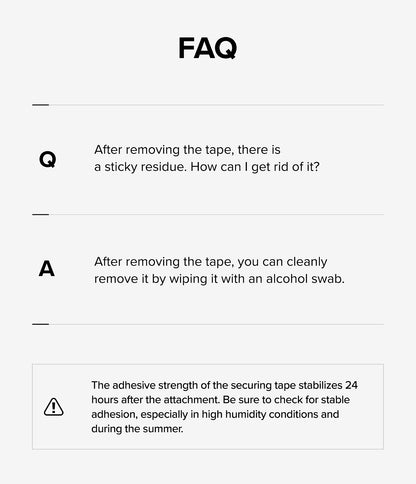 FAQ

Q

After removing the tape, there is a sticky residue. How can I get rid of it?

A

After removing the tape, you can cleanly remove it by wiping it with an alcohol swab.

The adhesive strength of the securing tape stabilizes 24 hours after the attachment. Be sure to check for stable adhesion, especially in high humidity conditions and during the summer.